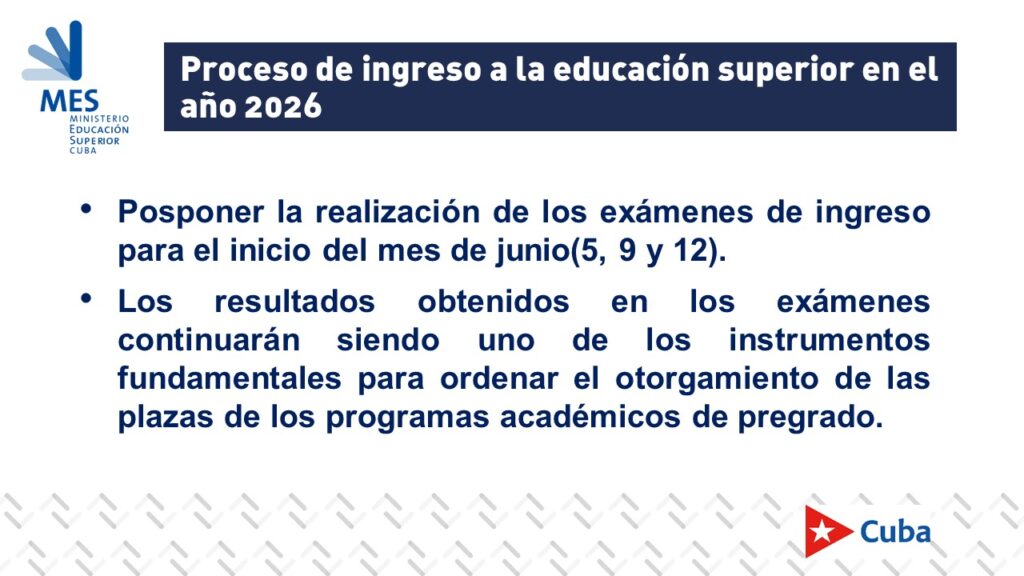 MES
MINISTERIO
EDUCACIÓN
SUPERIOR
CUBA

Proceso de ingreso a la educación superior en el año 2026

• Posponer la realización de los exámenes de ingreso para el inicio del mes de junio(5, 9 y 12).

• Los resultados obtenidos en los exámenes continuarán siendo uno de los instrumentos fundamentales para ordenar el otorgamiento de las plazas de los programas académicos de pregrado.

Cuba